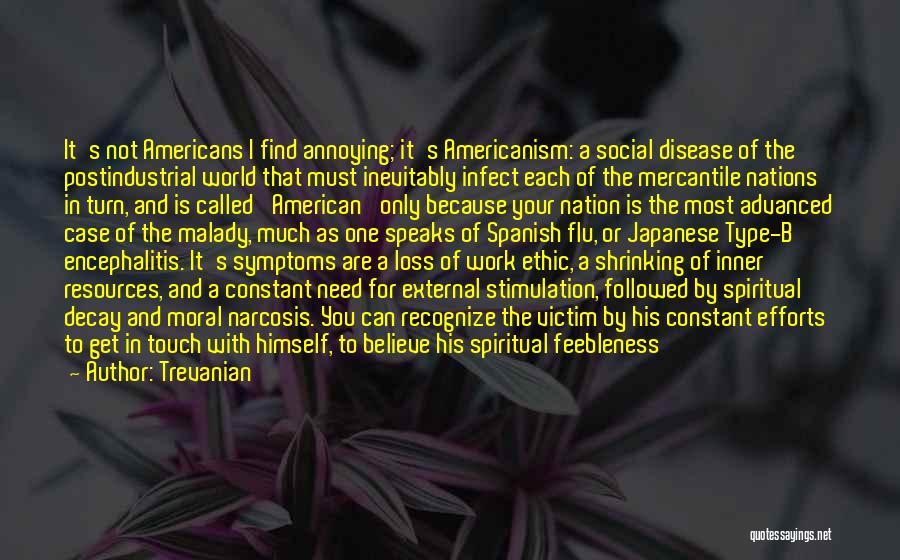 It s not Americans I find annoying; it s Americanism: a social disease of the postindustrial world that must inevitably infect each of the mercantile nations in turn, and is called American only because your nation is the most advanced case of the malady, much as one speaks of Spanish flu, or Japanese Type-B encephalitis. It s symptoms are a loss of work ethic, a shrinking of inner resources, and a constant need for external stimulation, followed by spiritual decay and moral narcosis. You can recognize the victim by his constant efforts to get in touch with himself, to believe his spiritual feebleness

— Author: Trevanian

quotessayings.net